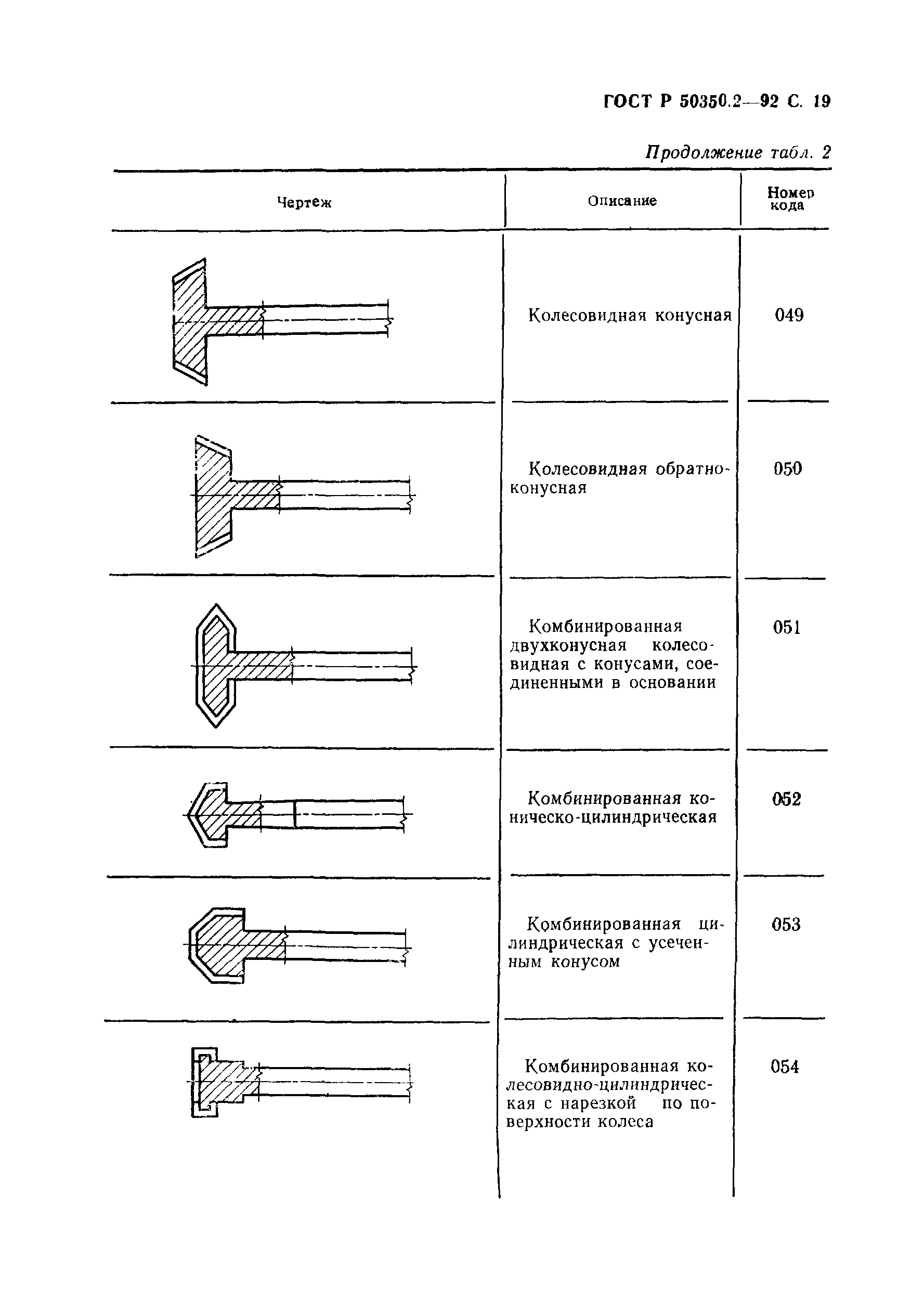 ГОСТ Р 50350.2—92 С. 19

Продолжение табл. 2

| Чертеж | Описание | Номер кода |
|---|---|---|
| | Колесовидная конусная | 049 |
| | Колесовидная обратноконусная | 050 |
| | Комбинированная двухконусная колесовидная с конусами, соединенными в основании | 051 |
| | Комбинированная коническо-цилиндрическая | 052 |
| | Комбинированная цилиндрическая с усеченным конусом | 053 |
| | Комбинированная колесовидно-цилиндрическая с нарезкой по поверхности колеса | 054 |